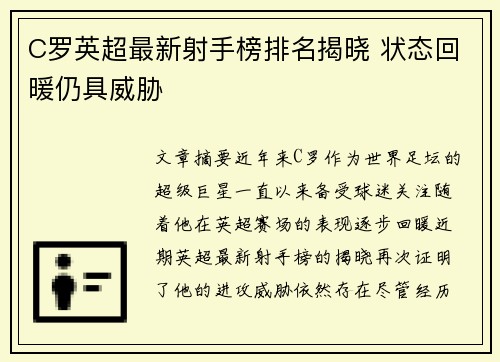 C罗英超最新射手榜排名揭晓 状态回暖仍具威胁

文章摘要近年来C罗作为世界足坛的超级巨星一直以来备受球迷关注随着他在英超赛场的表现逐步回暖近期英超最新射手榜的揭晓再次证明了他的进攻威胁依然存在尽管经历